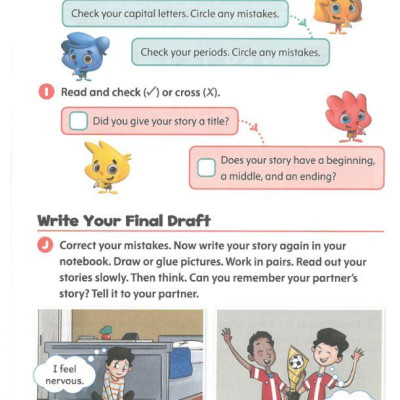 Check your capital letters. Circle any mistakes.

Check your periods. Circle any mistakes.

I Read and check (✓) or cross (X).

Did you give your story a title?

Does your story have a beginning, a middle, and an ending?

Write Your Final Draft

J Correct your mistakes. Now write your story again in your notebook. Draw or glue pictures. Work in pairs. Read out your stories slowly. Then think. Can you remember your partner's story? Tell it to your partner.

I feel nervous.